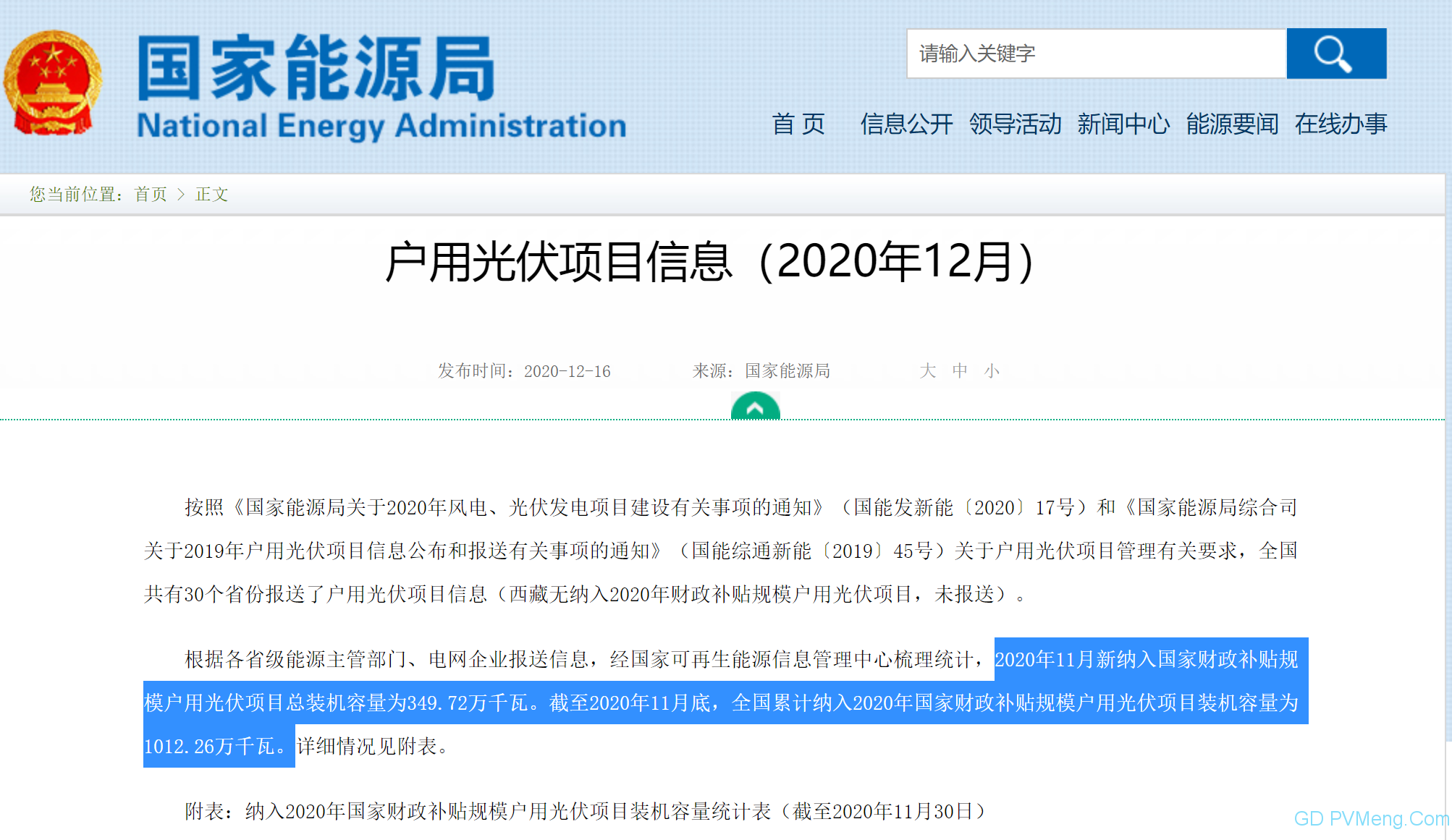 国家能源局
National Energy Administration

请输入关键字

首 页　信息公开　领导活动　新闻中心　能源要闻　在线办事

您当前位置：首页 > 正文

户用光伏项目信息（2020年12月）

发布时间：2020-12-16　来源：国家能源局　大 中 小

按照《国家能源局关于2020年风电、光伏发电项目建设有关事项的通知》（国能发新能〔2020〕17号）和《国家能源局综合司关于2019年户用光伏项目信息公布和报送有关事项的通知》（国能综通新能〔2019〕45号）关于户用光伏项目管理有关要求，全国共有30个省份报送了户用光伏项目信息（西藏无纳入2020年财政补贴规模户用光伏项目，未报送）。

根据各省级能源主管部门、电网企业报送信息，经国家可再生能源信息管理中心梳理统计，2020年11月新纳入国家财政补贴规模户用光伏项目总装机容量为349.72万千瓦。截至2020年11月底，全国累计纳入2020年国家财政补贴规模户用光伏项目装机容量为1012.26万千瓦。详细情况见附表。

附表：纳入2020年国家财政补贴规模户用光伏项目装机容量统计表（截至2020年11月30日）

GD PVMeng.Com